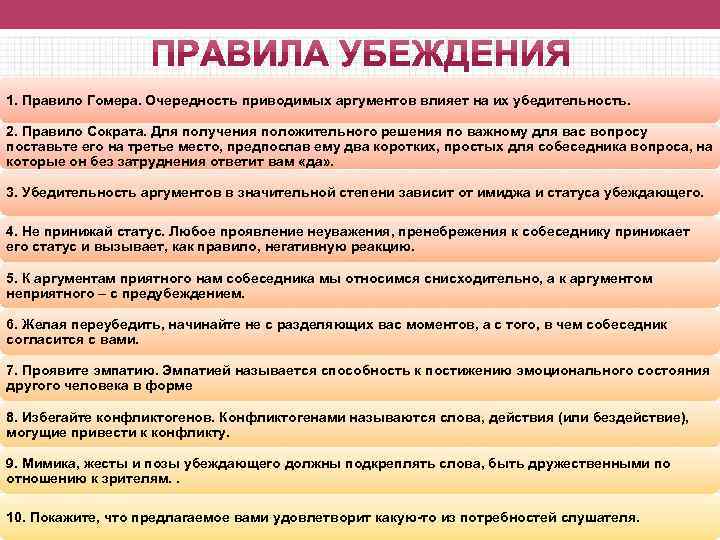 ПРАВИЛА УБЕЖДЕНИЯ

1. Правило Гомера. Очередность приводимых аргументов влияет на их убедительность.

2. Правило Сократа. Для получения положительного решения по важному для вас вопросу поставьте его на третье место, предпослав ему два коротких, простых для собеседника вопроса, на которые он без затруднения ответит вам «да».

3. Убедительность аргументов в значительной степени зависит от имиджа и статуса убеждающего.

4. Не принижай статус. Любое проявление неуважения, пренебрежения к собеседнику принижает его статус и вызывает, как правило, негативную реакцию.

5. К аргументам приятного нам собеседника мы относимся снисходительно, а к аргументом неприятного – с предубеждением.

6. Желая переубедить, начинайте не с разделяющих вас моментов, а с того, в чем собеседник согласится с вами.

7. Проявите эмпатию. Эмпатией называется способность к постижению эмоционального состояния другого человека в форме

8. Избегайте конфликтогенов. Конфликтогенами называются слова, действия (или бездействие), могущие привести к конфликту.

9. Мимика, жесты и позы убеждающего должны подкреплять слова, быть дружественными по отношению к зрителям. .

10. Покажите, что предлагаемое вами удовлетворит какую-то из потребностей слушателя.